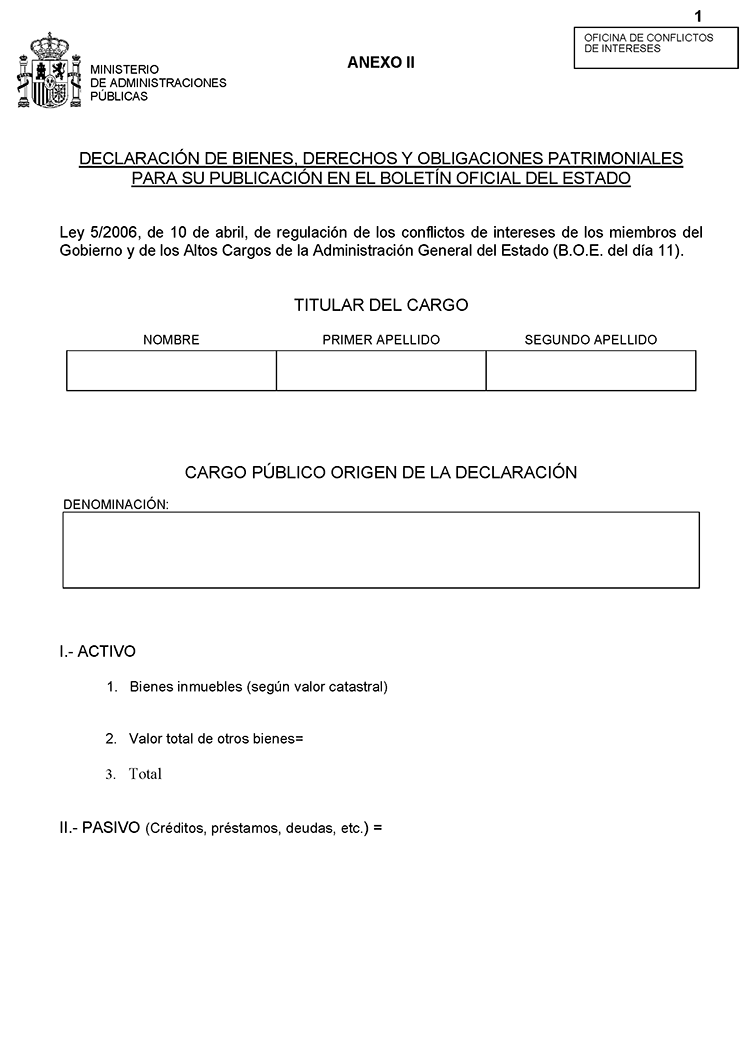 1

OFICINA DE CONFLICTOS DE INTERESES

MINISTERIO
DE ADMINISTRACIONES
PÚBLICAS

ANEXO II

DECLARACIÓN DE BIENES, DERECHOS Y OBLIGACIONES PATRIMONIALES PARA SU PUBLICACIÓN EN EL BOLETÍN OFICIAL DEL ESTADO

Ley 5/2006, de 10 de abril, de regulación de los conflictos de intereses de los miembros del Gobierno y de los Altos Cargos de la Administración General del Estado (B.O.E. del día 11).

TITULAR DEL CARGO

| NOMBRE | PRIMER APELLIDO | SEGUNDO APELLIDO |
|---|---|---|
| | | |

CARGO PÚBLICO ORIGEN DE LA DECLARACIÓN

DENOMINACIÓN:

I.- ACTIVO

1. Bienes inmuebles (según valor catastral)

2. Valor total de otros bienes=

3. Total

II.- PASIVO (Créditos, préstamos, deudas, etc.) =